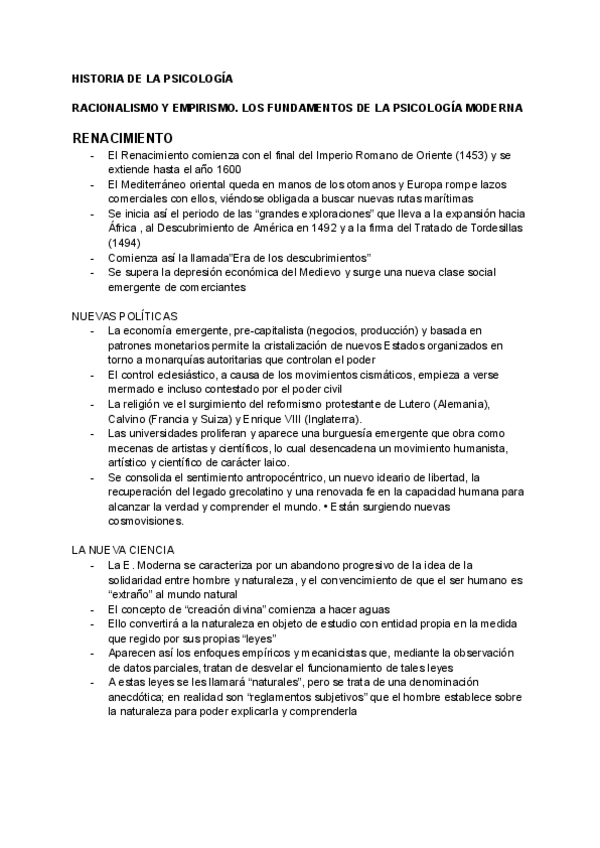 HISTORIA DE LA PSICOLOGÍA

RACIONALISMO Y EMPIRISMO. LOS FUNDAMENTOS DE LA PSICOLOGÍA MODERNA

RENACIMIENTO
- El Renacimiento comienza con el final del Imperio Romano de Oriente (1453) y se extiende hasta el año 1600
- El Mediterráneo oriental queda en manos de los otomanos y Europa rompe lazos comerciales con ellos, viéndose obligada a buscar nuevas rutas marítimas
- Se inicia así el periodo de las "grandes exploraciones" que lleva a la expansión hacia África , al Descubrimiento de América en 1492 y a la firma del Tratado de Tordesillas (1494)
- Comienza así la llamada"Era de los descubrimientos"
- Se supera la depresión económica del Medievo y surge una nueva clase social emergente de comerciantes

NUEVAS POLÍTICAS
- La economía emergente, pre-capitalista (negocios, producción) y basada en patrones monetarios permite la cristalización de nuevos Estados organizados en torno a monarquías autoritarias que controlan el poder
- El control eclesiástico, a causa de los movimientos cismáticos, empieza a verse mermado e incluso contestado por el poder civil
- La religión ve el surgimiento del reformismo protestante de Lutero (Alemania), Calvino (Francia y Suiza) y Enrique VIII (Inglaterra).
- Las universidades proliferan y aparece una burguesía emergente que obra como mecenas de artistas y científicos, lo cual desencadena un movimiento humanista, artístico y científico de carácter laico.
- Se consolida el sentimiento antropocéntrico, un nuevo ideario de libertad, la recuperación del legado grecolatino y una renovada fe en la capacidad humana para alcanzar la verdad y comprender el mundo. • Están surgiendo nuevas cosmovisiones.

LA NUEVA CIENCIA
- La E. Moderna se caracteriza por un abandono progresivo de la idea de la solidaridad entre hombre y naturaleza, y el convencimiento de que el ser humano es "extraño" al mundo natural
- El concepto de "creación divina" comienza a hacer aguas
- Ello convertirá a la naturaleza en objeto de estudio con entidad propia en la medida que regido por sus propias "leyes"
- Aparecen así los enfoques empíricos y mecanicistas que, mediante la observación de datos parciales, tratan de desvelar el funcionamiento de tales leyes
- A estas leyes se les llamará "naturales", pero se trata de una denominación anecdótica; en realidad son "reglamentos subjetivos" que el hombre establece sobre la naturaleza para poder explicarla y comprenderla